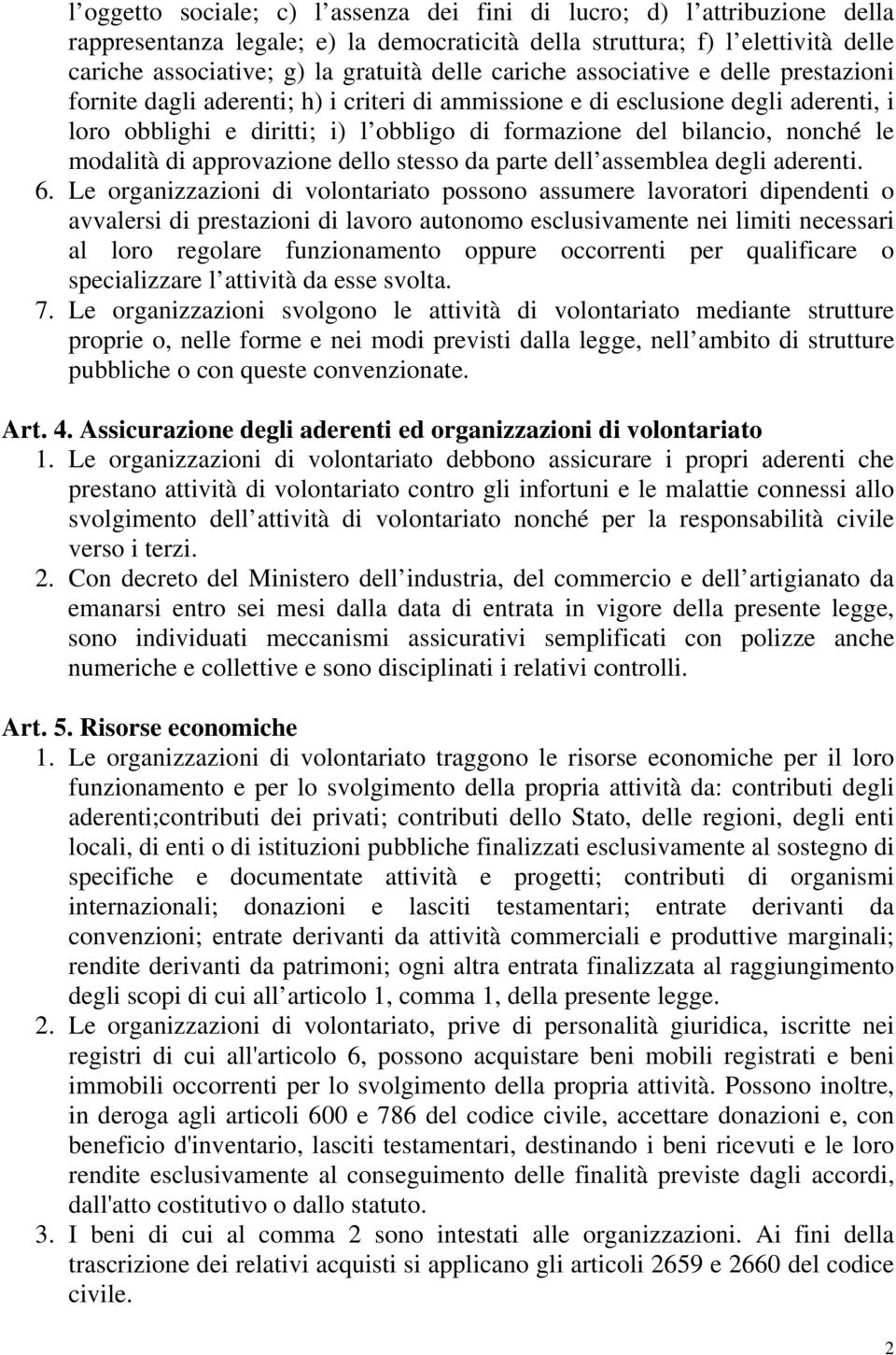 l oggetto sociale; c) l assenza dei fini di lucro; d) l attribuzione della rappresentanza legale; e) la democraticità della struttura; f) l elettività delle cariche associative; g) la gratuità delle cariche associative e delle prestazioni fornite dagli aderenti; h) i criteri di ammissione e di esclusione degli aderenti, i loro obblighi e diritti; i) l obbligo di formazione del bilancio, nonché le modalità di approvazione dello stesso da parte dell assemblea degli aderenti.

6. Le organizzazioni di volontariato possono assumere lavoratori dipendenti o avvalersi di prestazioni di lavoro autonomo esclusivamente nei limiti necessari al loro regolare funzionamento oppure occorrenti per qualificare o specializzare l attività da esse svolta.

7. Le organizzazioni svolgono le attività di volontariato mediante strutture proprie o, nelle forme e nei modi previsti dalla legge, nell ambito di strutture pubbliche o con queste convenzionate.

Art. 4. Assicurazione degli aderenti ed organizzazioni di volontariato

1. Le organizzazioni di volontariato debbono assicurare i propri aderenti che prestano attività di volontariato contro gli infortuni e le malattie connessi allo svolgimento dell attività di volontariato nonché per la responsabilità civile verso i terzi.

2. Con decreto del Ministero dell industria, del commercio e dell artigianato da emanarsi entro sei mesi dalla data di entrata in vigore della presente legge, sono individuati meccanismi assicurativi semplificati con polizze anche numeriche e collettive e sono disciplinati i relativi controlli.

Art. 5. Risorse economiche

1. Le organizzazioni di volontariato traggono le risorse economiche per il loro funzionamento e per lo svolgimento della propria attività da: contributi degli aderenti;contributi dei privati; contributi dello Stato, delle regioni, degli enti locali, di enti o di istituzioni pubbliche finalizzati esclusivamente al sostegno di specifiche e documentate attività e progetti; contributi di organismi internazionali; donazioni e lasciti testamentari; entrate derivanti da convenzioni; entrate derivanti da attività commerciali e produttive marginali; rendite derivanti da patrimoni; ogni altra entrata finalizzata al raggiungimento degli scopi di cui all articolo 1, comma 1, della presente legge.

2. Le organizzazioni di volontariato, prive di personalità giuridica, iscritte nei registri di cui all'articolo 6, possono acquistare beni mobili registrati e beni immobili occorrenti per lo svolgimento della propria attività. Possono inoltre, in deroga agli articoli 600 e 786 del codice civile, accettare donazioni e, con beneficio d'inventario, lasciti testamentari, destinando i beni ricevuti e le loro rendite esclusivamente al conseguimento delle finalità previste dagli accordi, dall'atto costitutivo o dallo statuto.

3. I beni di cui al comma 2 sono intestati alle organizzazioni. Ai fini della trascrizione dei relativi acquisti si applicano gli articoli 2659 e 2660 del codice civile.

2